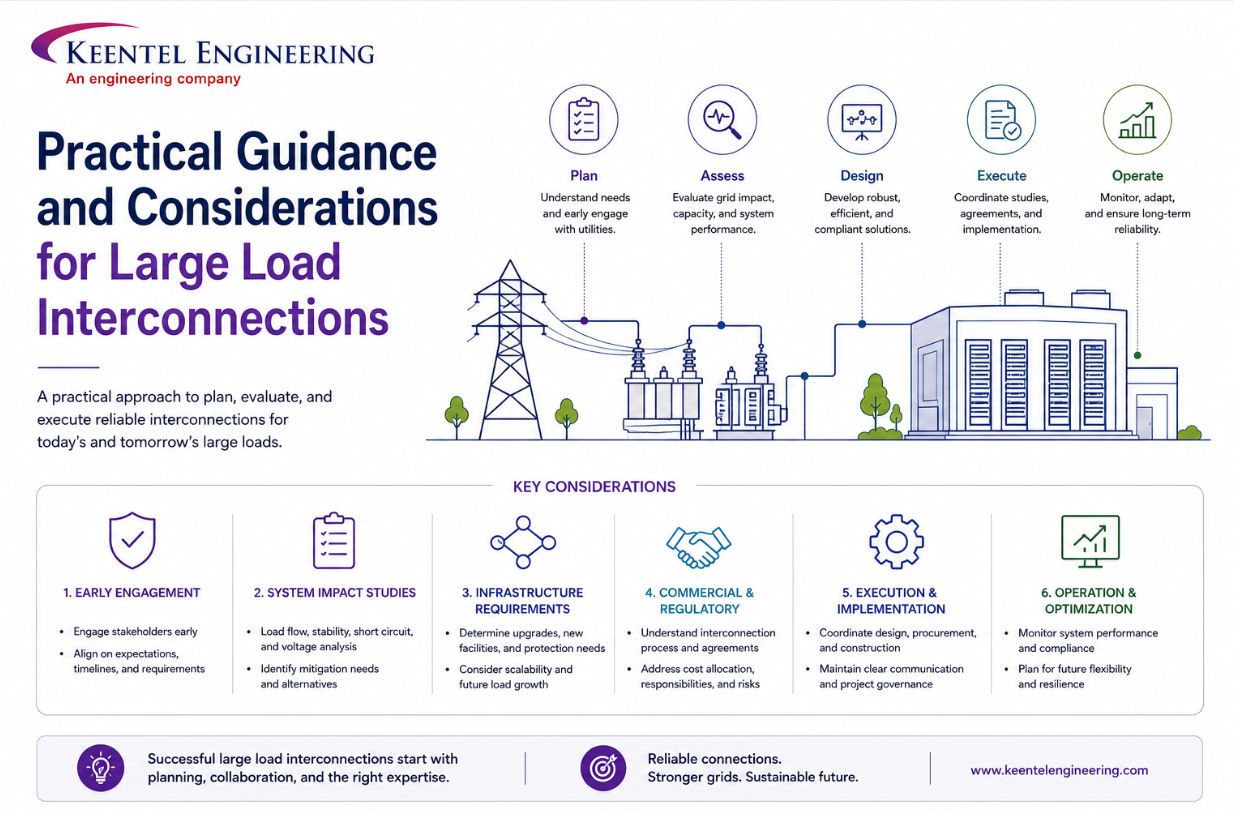 KEENTEL ENGINEERING
An engineering company

Practical Guidance and Considerations for Large Load Interconnections

A practical approach to plan, evaluate, and execute reliable interconnections for today's and tomorrow's large loads.

Plan
Understand needs and early engage with utilities.

Assess
Evaluate grid impact, capacity, and system performance.

Design
Develop robust, efficient, and compliant solutions.

Execute
Coordinate studies, agreements, and implementation.

Operate
Monitor, adapt, and ensure long-term reliability.

KEY CONSIDERATIONS

1. EARLY ENGAGEMENT
• Engage stakeholders early
• Align on expectations, timelines, and requirements

2. SYSTEM IMPACT STUDIES
• Load flow, stability, short circuit, and voltage analysis
• Identify mitigation needs and alternatives

3. INFRASTRUCTURE REQUIREMENTS
• Determine upgrades, new facilities, and protection needs
• Consider scalability and future load growth

4. COMMERCIAL & REGULATORY
• Understand interconnection process and agreements
• Address cost allocation, responsibilities, and risks

5. EXECUTION & IMPLEMENTATION
• Coordinate design, procurement, and construction
• Maintain clear communication and project governance

6. OPERATION & OPTIMIZATION
• Monitor system performance and compliance
• Plan for future flexibility and resilience

Successful large load interconnections start with planning, collaboration, and the right expertise.

Reliable connections. Stronger grids. Sustainable future.

www.keentelengineering.com